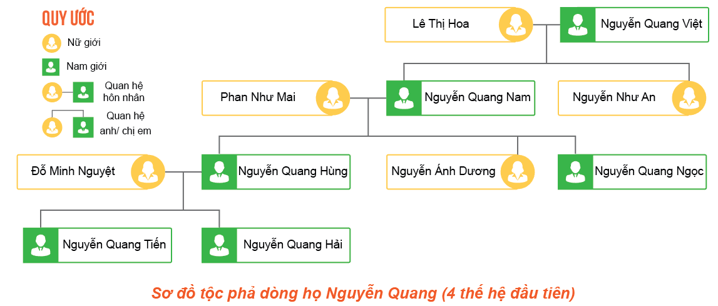 QUY ƯỚC

Nữ giới

Nam giới

Quan hệ hôn nhân

Quan hệ anh/ chị em

Lê Thị Hoa

Nguyễn Quang Việt

Phan Như Mai

Nguyễn Quang Nam

Nguyễn Như An

Đỗ Minh Nguyệt

Nguyễn Quang Hùng

Nguyễn Ánh Dương

Nguyễn Quang Ngọc

Nguyễn Quang Tiến

Nguyễn Quang Hải

Sơ đồ tộc phả dòng họ Nguyễn Quang (4 thế hệ đầu tiên)